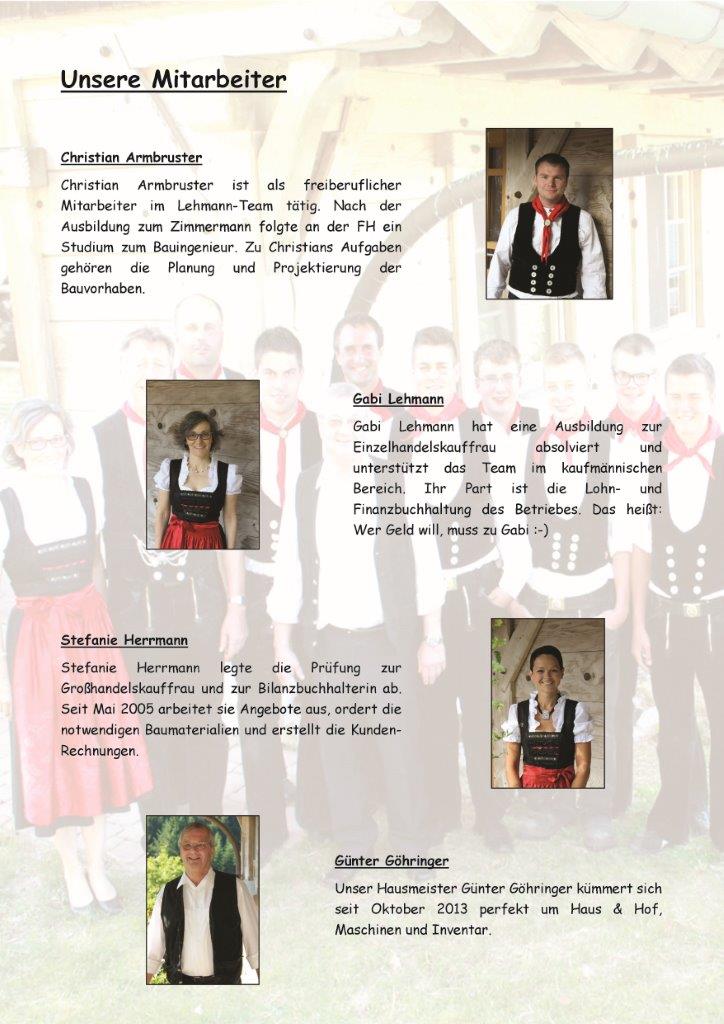 Unsere Mitarbeiter

Christian Armbruster

Christian Armbruster ist als freiberuflicher Mitarbeiter im Lehmann-Team tätig. Nach der Ausbildung zum Zimmermann folgte an der FH ein Studium zum Bauingenieur. Zu Christians Aufgaben gehören die Planung und Projektierung der Bauvorhaben.

Gabi Lehmann

Gabi Lehmann hat eine Ausbildung zur Einzelhandelskauffrau absolviert und unterstützt das Team im kaufmännischen Bereich. Ihr Part ist die Lohn- und Finanzbuchhaltung des Betriebes. Das heißt: Wer Geld will, muss zu Gabi :-)

Stefanie Herrmann

Stefanie Herrmann legte die Prüfung zur Großhandelskauffrau und zur Bilanzbuchhalterin ab. Seit Mai 2005 arbeitet sie Angebote aus, ordert die notwendigen Baumaterialien und erstellt die Kunden-Rechnungen.

Günter Göhringer

Unser Hausmeister Günter Göhringer kümmert sich seit Oktober 2013 perfekt um Haus & Hof, Maschinen und Inventar.